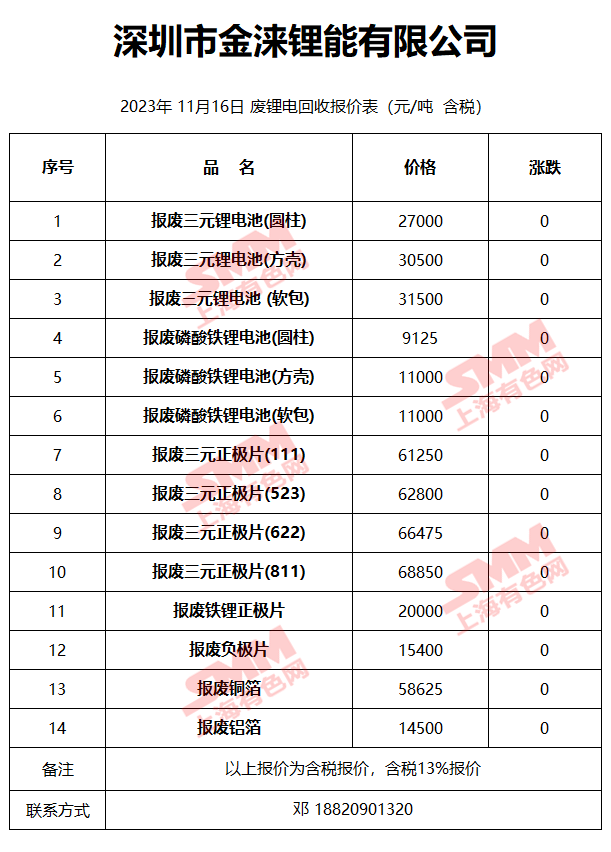 深圳市金涞锂能有限公司

2023年 11月16日 废锂电回收报价表（元/吨 含税）

| 序号 | 品 名 | 价格 | 涨跌 |
|---|---|---|---|
| 1 | 报废三元锂电池(圆柱) | 27000 | 0 |
| 2 | 报废三元锂电池(方壳) | 30500 | 0 |
| 3 | 报废三元锂电池 (软包) | 31500 | 0 |
| 4 | 报废磷酸铁锂电池(圆柱) | 9125 | 0 |
| 5 | 报废磷酸铁锂电池(方壳) | 11000 | 0 |
| 6 | 报废磷酸铁锂电池(软包) | 11000 | 0 |
| 7 | 报废三元正极片(111) | 61250 | 0 |
| 8 | 报废三元正极片(523) | 62800 | 0 |
| 9 | 报废三元正极片(622) | 66475 | 0 |
| 10 | 报废三元正极片(811) | 68850 | 0 |
| 11 | 报废铁锂正极片 | 20000 | 0 |
| 12 | 报废负极片 | 15400 | 0 |
| 13 | 报废铜箔 | 58625 | 0 |
| 14 | 报废铝箔 | 14500 | 0 |
| 备注 | 以上报价为含税报价，含税13%报价 | | |
| 联系方式 | 邓 18820901320 | | |

SMM 上海有色网